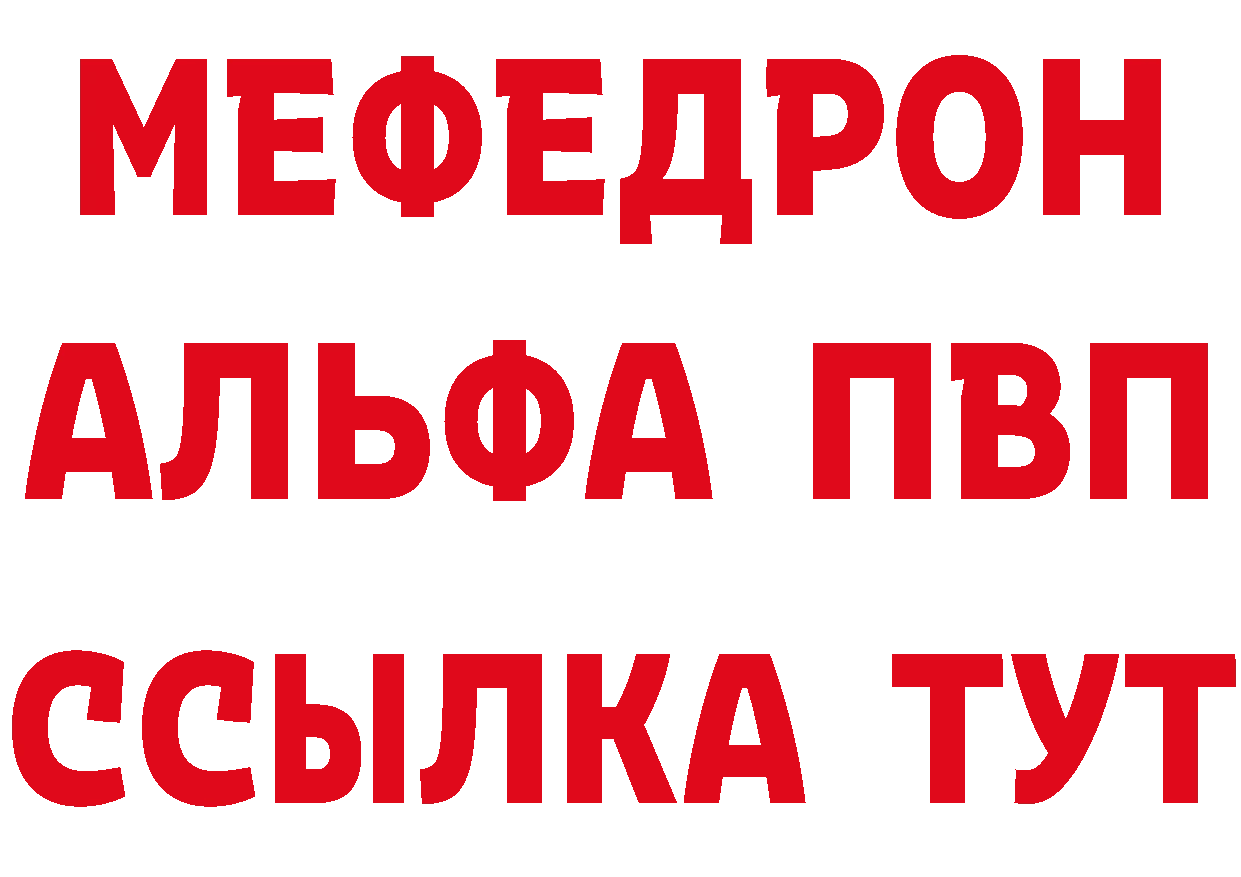 МЕФЕДРОН
АЛЬФА ПВП
ССЫЛКА ТУТ